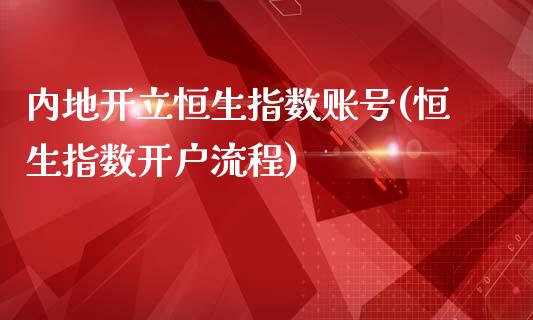 内地开立恒生指数账号(恒生指数开户流程)